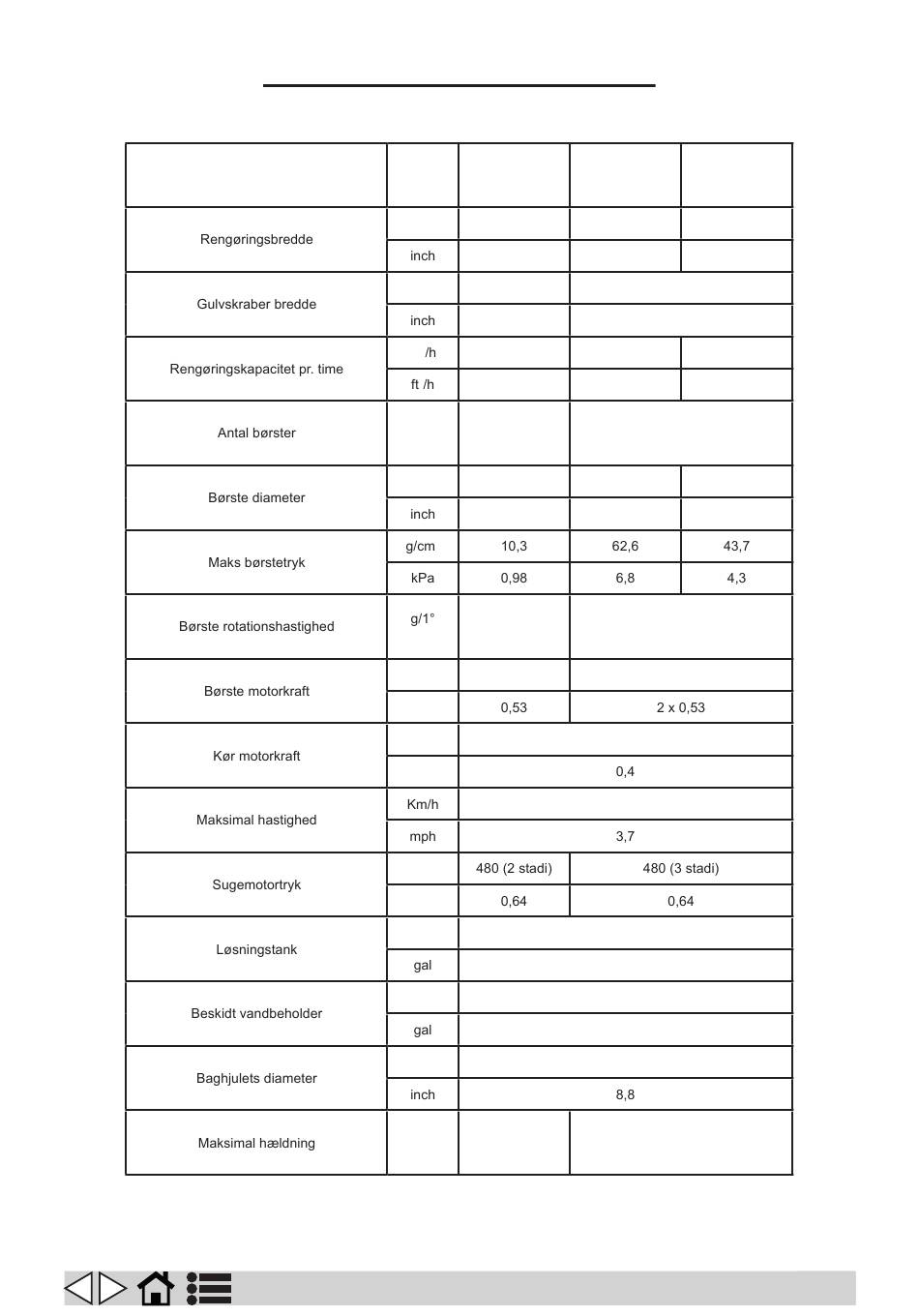 | | | | | |
|---|---|---|---|---|
| Rengøringsbredde | | | | |
| | inch | | | |
| Gulvskraber bredde | | | | |
| | inch | | | |
| Rengøringskapacitet pr. time | /h | | | |
| | ft /h | | | |
| Antal børster | | | | |
| Børste diameter | | | | |
| | inch | | | |
| Maks børstetryk | g/cm | 10,3 | 62,6 | 43,7 |
| | kPa | 0,98 | 6,8 | 4,3 |
| Børste rotationshastighed | g/1° | | | |
| Børste motorkraft | | | | |
| | | 0,53 | 2 x 0,53 | |
| Kør motorkraft | | | | |
| | | 0,4 | | |
| Maksimal hastighed | Km/h | | | |
| | mph | 3,7 | | |
| Sugemotortryk | | 480 (2 stadi) | 480 (3 stadi) | |
| | | 0,64 | 0,64 | |
| Løsningstank | | | | |
| | gal | | | |
| Beskidt vandbeholder | | | | |
| | gal | | | |
| Baghjulets diameter | | | | |
| | inch | 8,8 | | |
| Maksimal hældning | | | | |